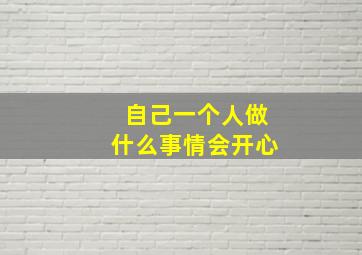 自己一个人做
什么事情会开心